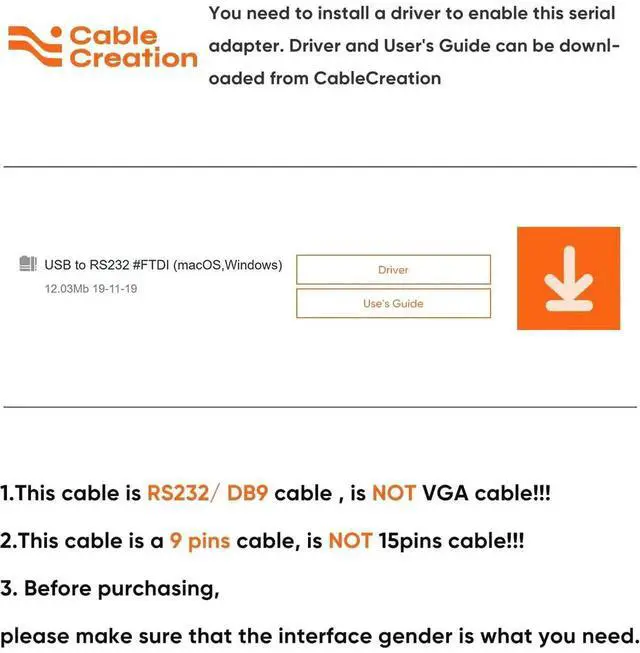 Cable Creation

You need to install a driver to enable this serial adapter. Driver and User's Guide can be downloaded from CableCreation

USB to RS232 #FTDI (macOS,Windows)
12.03Mb 19-11-19

Driver

Use's Guide

1.This cable is RS232/ DB9 cable , is NOT VGA cable!!!

2.This cable is a 9 pins cable, is NOT 15pins cable!!!

3. Before purchasing,

please make sure that the interface gender is what you need.